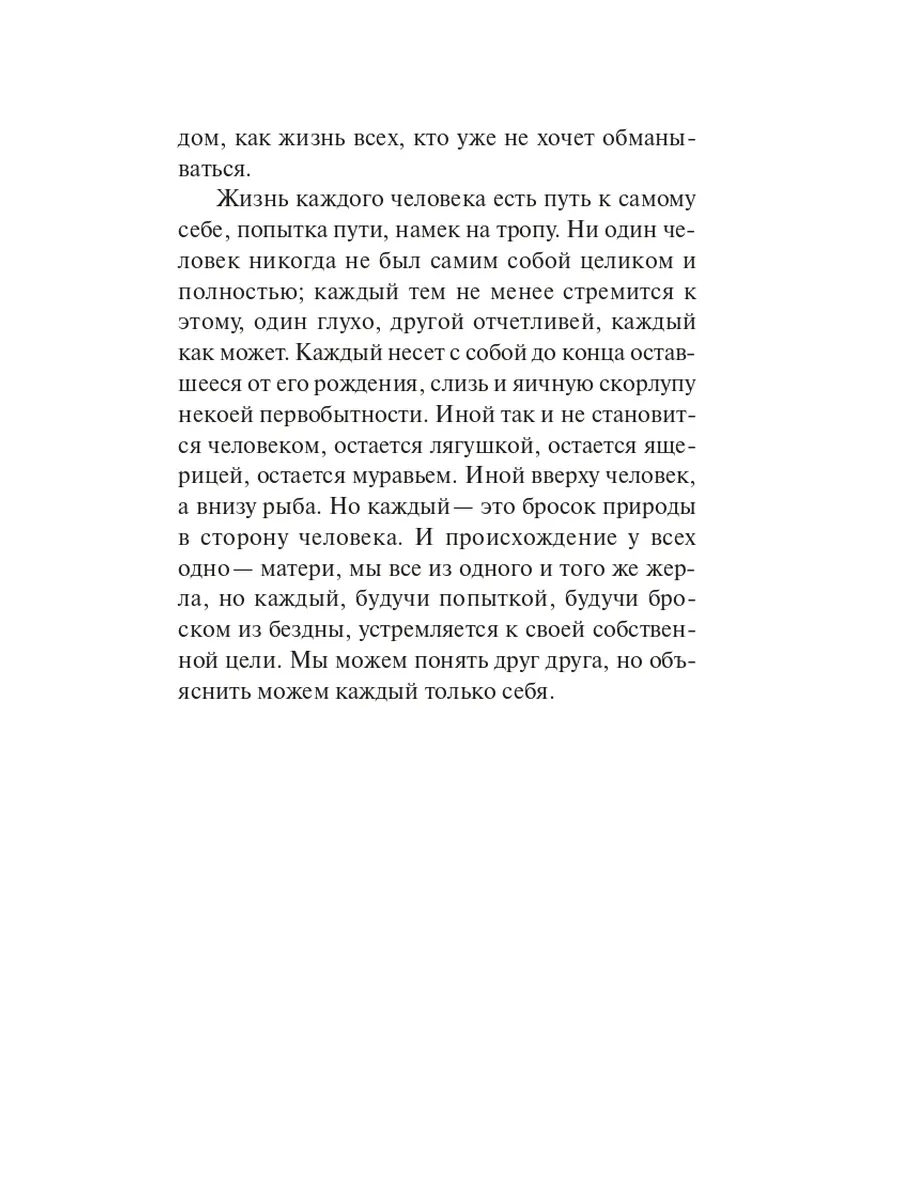 дом, как жизнь всех, кто уже не хочет обманываться.

Жизнь каждого человека есть путь к самому себе, попытка пути, намек на тропу. Ни один человек никогда не был самим собой целиком и полностью; каждый тем не менее стремится к этому, один глухо, другой отчетливей, каждый как может. Каждый несет с собой до конца оставшееся от его рождения, слизь и яичную скорлупу некоей первобытности. Иной так и не становится человеком, остается лягушкой, остается ящерицей, остается муравьем. Иной вверху человек, а внизу рыба. Но каждый — это бросок природы в сторону человека. И происхождение у всех одно — матери, мы все из одного и того же жерла, но каждый, будучи попыткой, будучи броском из бездны, устремляется к своей собственной цели. Мы можем понять друг друга, но объяснить можем каждый только себя.